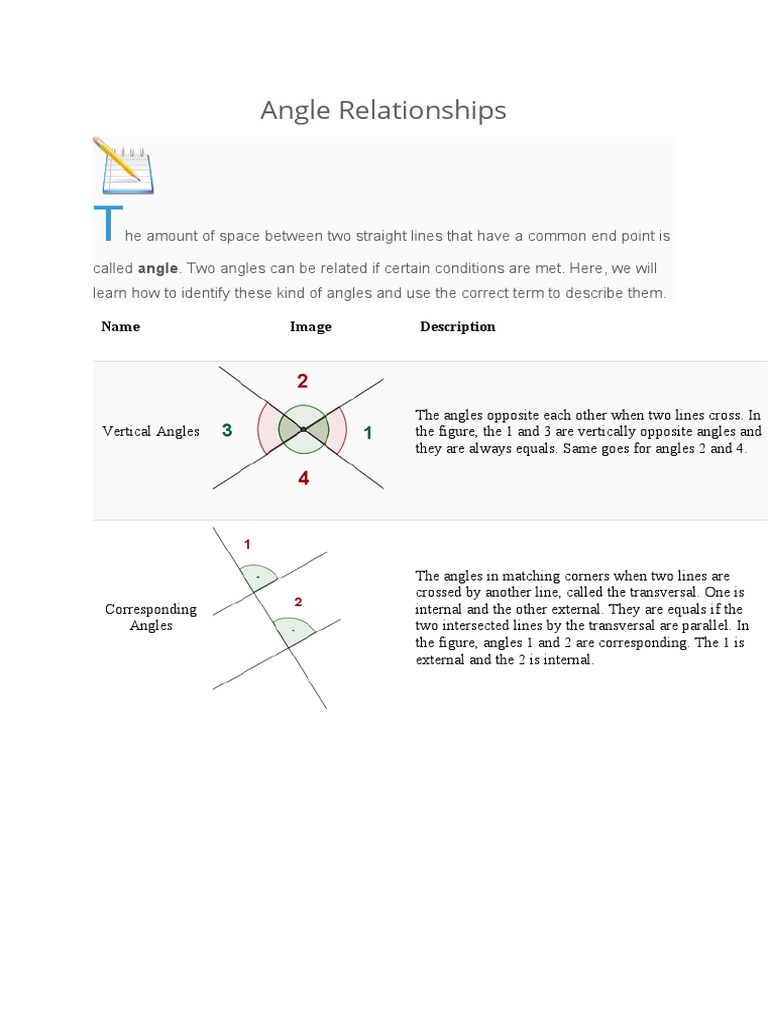 Angle Relationships

The amount of space between two straight lines that have a common end point is called **angle**. Two angles can be related if certain conditions are met. Here, we will learn how to identify these kind of angles and use the correct term to describe them.

| Name | Image | Description |
|---|---|---|
| Vertical Angles | 2 3 1 4 | The angles opposite each other when two lines cross. In the figure, the 1 and 3 are vertically opposite angles and they are always equals. Same goes for angles 2 and 4. |
| Corresponding Angles | 1 2 | The angles in matching corners when two lines are crossed by another line, called the transversal. One is internal and the other external. They are equals if the two intersected lines by the transversal are parallel. In the figure, angles 1 and 2 are corresponding. The 1 is external and the 2 is internal. |